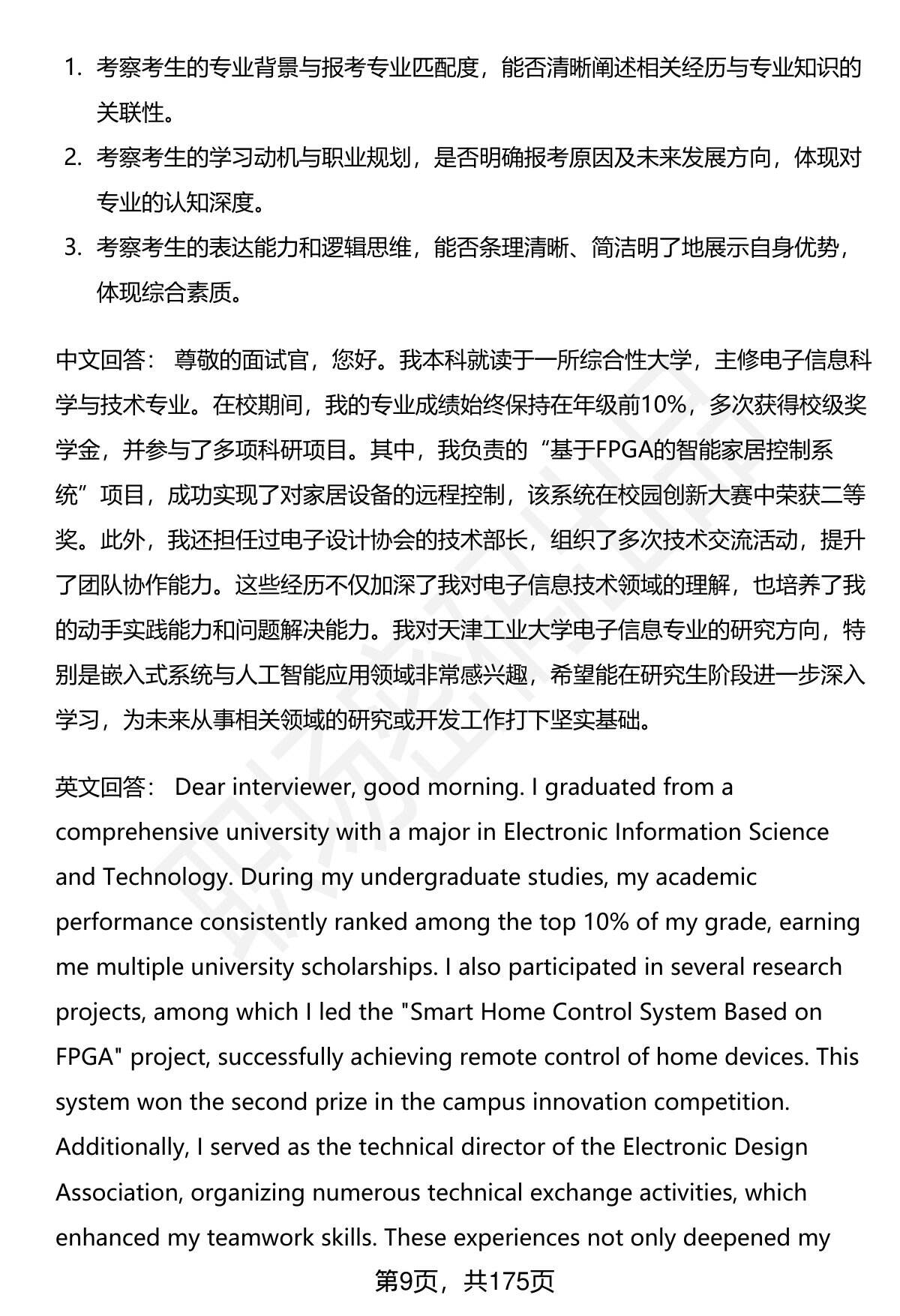 1. 考察考生的专业背景与报考专业匹配度，能否清晰阐述相关经历与专业知识的关联性。

2. 考察考生的学习动机与职业规划，是否明确报考原因及未来发展方向，体现对专业的认知深度。

3. 考察考生的表达能力和逻辑思维，能否条理清晰、简洁明了地展示自身优势，体现综合素质。

中文回答： 尊敬的面试官，您好。我本科就读于一所综合性大学，主修电子信息科学与技术专业。在校期间，我的专业成绩始终保持在年级前10%，多次获得校级奖学金，并参与了多项科研项目。其中，我负责的“基于FPGA的智能家居控制系统”项目，成功实现了对家居设备的远程控制，该系统在校园创新大赛中荣获二等奖。此外，我还担任过电子设计协会的技术部长，组织了多次技术交流活动，提升了团队协作能力。这些经历不仅加深了我对电子信息技术领域的理解，也培养了我的动手实践能力和问题解决能力。我对天津工业大学电子信息专业的研究方向，特别是嵌入式系统与人工智能应用领域非常感兴趣，希望能在研究生阶段进一步深入学习，为未来从事相关领域的研究或开发工作打下坚实基础。

英文回答： Dear interviewer, good morning. I graduated from a comprehensive university with a major in Electronic Information Science and Technology. During my undergraduate studies, my academic performance consistently ranked among the top 10% of my grade, earning me multiple university scholarships. I also participated in several research projects, among which I led the "Smart Home Control System Based on FPGA" project, successfully achieving remote control of home devices. This system won the second prize in the campus innovation competition. Additionally, I served as the technical director of the Electronic Design Association, organizing numerous technical exchange activities, which enhanced my teamwork skills. These experiences not only deepened my

第9页，共175页